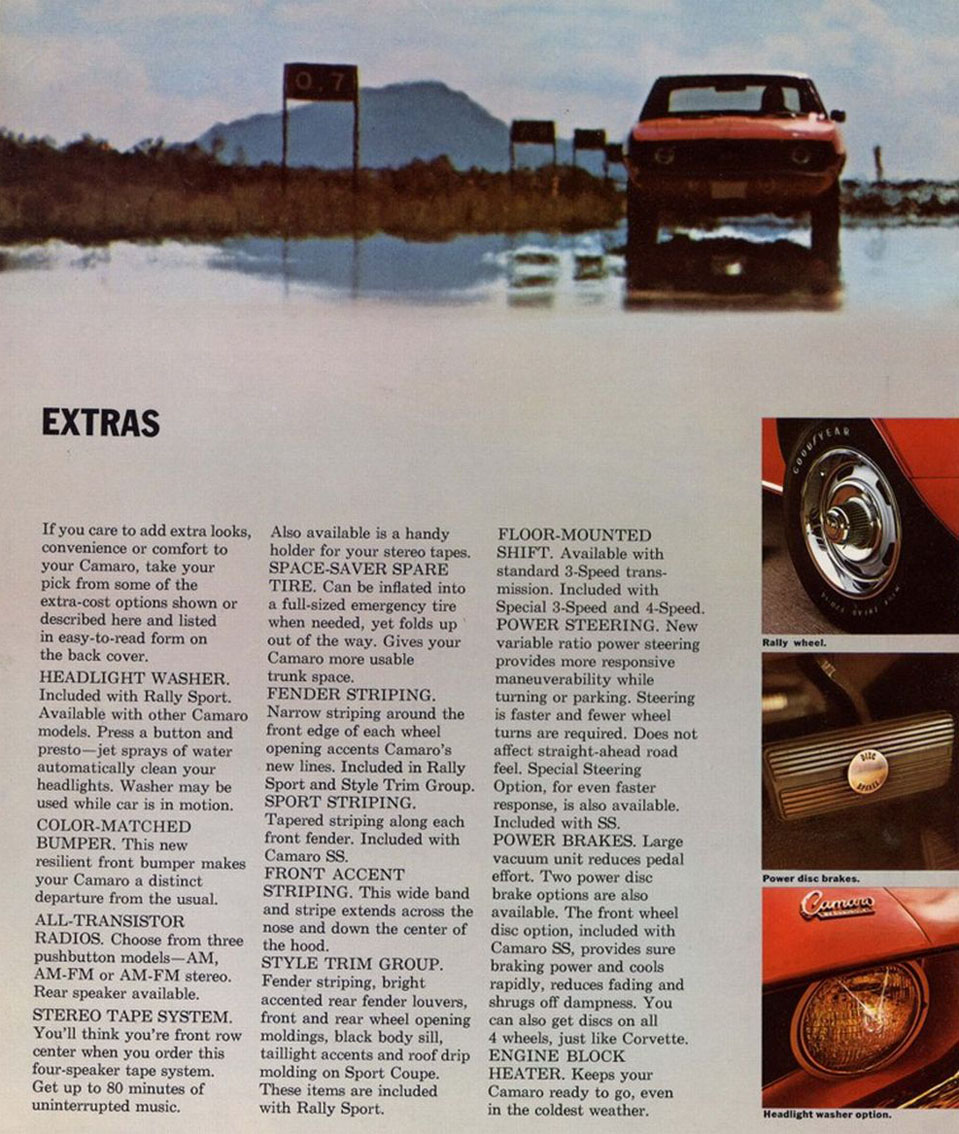 0.7

EXTRAS

If you care to add extra looks, convenience or comfort to your Camaro, take your pick from some of the extra-cost options shown or described here and listed in easy-to-read form on the back cover.
HEADLIGHT WASHER. Included with Rally Sport. Available with other Camaro models. Press a button and presto—jet sprays of water automatically clean your headlights. Washer may be used while car is in motion.
COLOR-MATCHED BUMPER. This new resilient front bumper makes your Camaro a distinct departure from the usual.
ALL-TRANSISTOR RADIOS. Choose from three pushbutton models—AM, AM-FM or AM-FM stereo. Rear speaker available.
STEREO TAPE SYSTEM. You'll think you're front row center when you order this four-speaker tape system. Get up to 80 minutes of uninterrupted music.

Also available is a handy holder for your stereo tapes.
SPACE-SAVER SPARE TIRE. Can be inflated into a full-sized emergency tire when needed, yet folds up out of the way. Gives your Camaro more usable trunk space.
FENDER STRIPING. Narrow striping around the front edge of each wheel opening accents Camaro's new lines. Included in Rally Sport and Style Trim Group.
SPORT STRIPING. Tapered striping along each front fender. Included with Camaro SS.
FRONT ACCENT STRIPING. This wide band and stripe extends across the nose and down the center of the hood.
STYLE TRIM GROUP. Fender striping, bright accented rear fender louvers, front and rear wheel opening moldings, black body sill, taillight accents and roof drip molding on Sport Coupe. These items are included with Rally Sport.

FLOOR-MOUNTED SHIFT. Available with standard 3-Speed transmission. Included with Special 3-Speed and 4-Speed.
POWER STEERING. New variable ratio power steering provides more responsive maneuverability while turning or parking. Steering is faster and fewer wheel turns are required. Does not affect straight-ahead road feel. Special Steering Option, for even faster response, is also available. Included with SS.
POWER BRAKES. Large vacuum unit reduces pedal effort. Two power disc brake options are also available. The front wheel disc option, included with Camaro SS, provides sure braking power and cools rapidly, reduces fading and shrugs off dampness. You can also get discs on all 4 wheels, just like Corvette.
ENGINE BLOCK HEATER. Keeps your Camaro ready to go, even in the coldest weather.

GOODYEAR
Rally wheel.
DISC BRAKES
Power disc brakes.
Camaro
Headlight washer option.